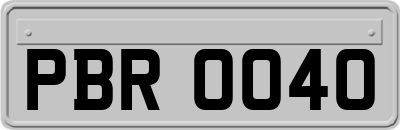 PBR 0040